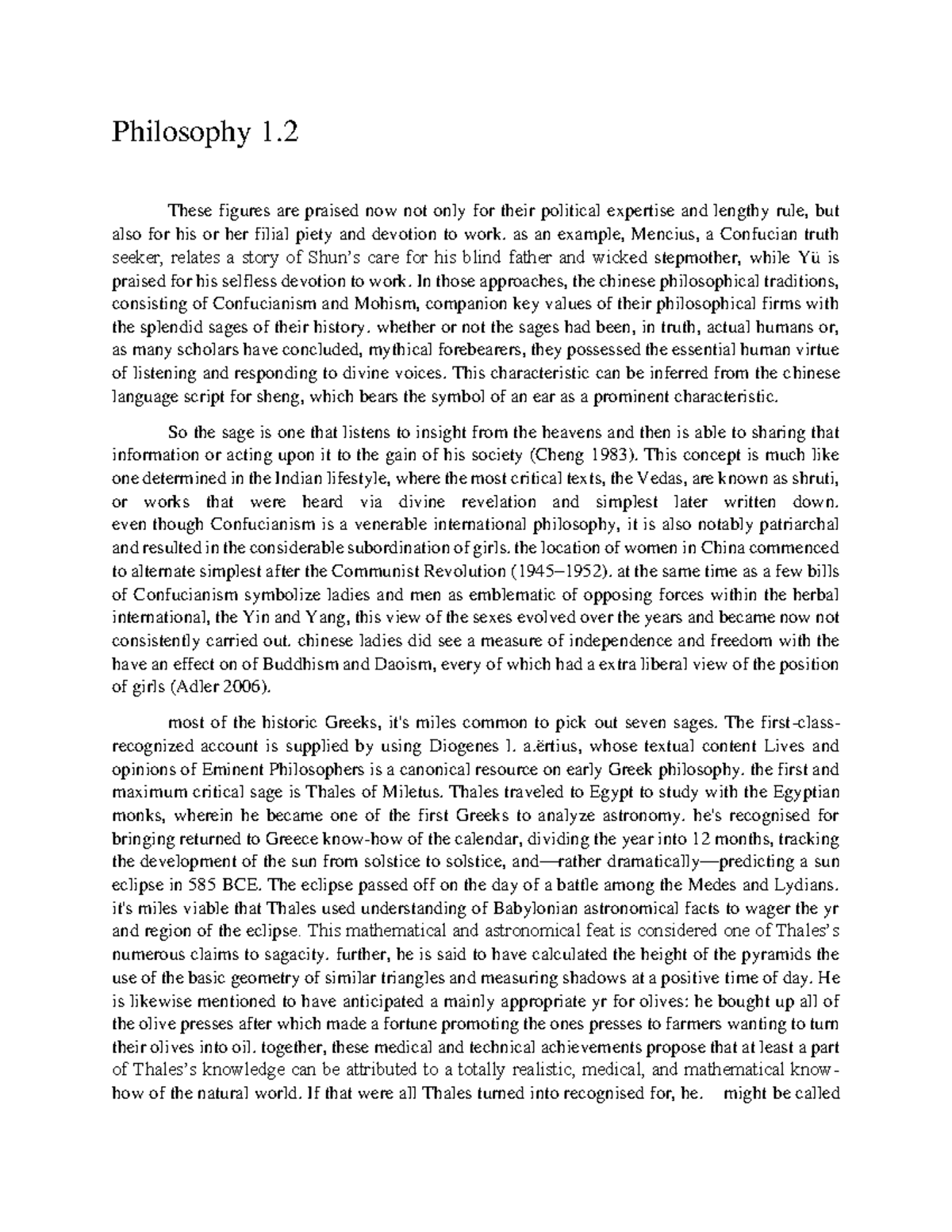 Philosophy 1.2

These figures are praised now not only for their political expertise and lengthy rule, but also for his or her filial piety and devotion to work. as an example, Mencius, a Confucian truth seeker, relates a story of Shun's care for his blind father and wicked stepmother, while Yü is praised for his selfless devotion to work. In those approaches, the chinese philosophical traditions, consisting of Confucianism and Mohism, companion key values of their philosophical firms with the splendid sages of their history. whether or not the sages had been, in truth, actual humans or, as many scholars have concluded, mythical forebearers, they possessed the essential human virtue of listening and responding to divine voices. This characteristic can be inferred from the chinese language script for sheng, which bears the symbol of an ear as a prominent characteristic.

So the sage is one that listens to insight from the heavens and then is able to sharing that information or acting upon it to the gain of his society (Cheng 1983). This concept is much like one determined in the Indian lifestyle, where the most critical texts, the Vedas, are known as shruti, or works that were heard via divine revelation and simplest later written down. even though Confucianism is a venerable international philosophy, it is also notably patriarchal and resulted in the considerable subordination of girls. the location of women in China commenced to alternate simplest after the Communist Revolution (1945–1952). at the same time as a few bills of Confucianism symbolize ladies and men as emblematic of opposing forces within the herbal international, the Yin and Yang, this view of the sexes evolved over the years and became now not consistently carried out. chinese ladies did see a measure of independence and freedom with the have an effect on of Buddhism and Daoism, every of which had a extra liberal view of the position of girls (Adler 2006).

most of the historic Greeks, it's miles common to pick out seven sages. The first-class-recognized account is supplied by using Diogenes l. a.ërtius, whose textual content Lives and opinions of Eminent Philosophers is a canonical resource on early Greek philosophy. the first and maximum critical sage is Thales of Miletus. Thales traveled to Egypt to study with the Egyptian monks, wherein he became one of the first Greeks to analyze astronomy. he's recognised for bringing returned to Greece know-how of the calendar, dividing the year into 12 months, tracking the development of the sun from solstice to solstice, and—rather dramatically—predicting a sun eclipse in 585 BCE. The eclipse passed off on the day of a battle among the Medes and Lydians. it's miles viable that Thales used understanding of Babylonian astronomical facts to wager the yr and region of the eclipse. This mathematical and astronomical feat is considered one of Thales's numerous claims to sagacity. further, he is said to have calculated the height of the pyramids the use of the basic geometry of similar triangles and measuring shadows at a positive time of day. He is likewise mentioned to have anticipated a mainly appropriate yr for olives: he bought up all of the olive presses after which made a fortune promoting the ones presses to farmers wanting to turn their olives into oil. together, these medical and technical achievements propose that at least a part of Thales's knowledge can be attributed to a totally realistic, medical, and mathematical know-how of the natural world. If that were all Thales turned into recognised for, he. might be called